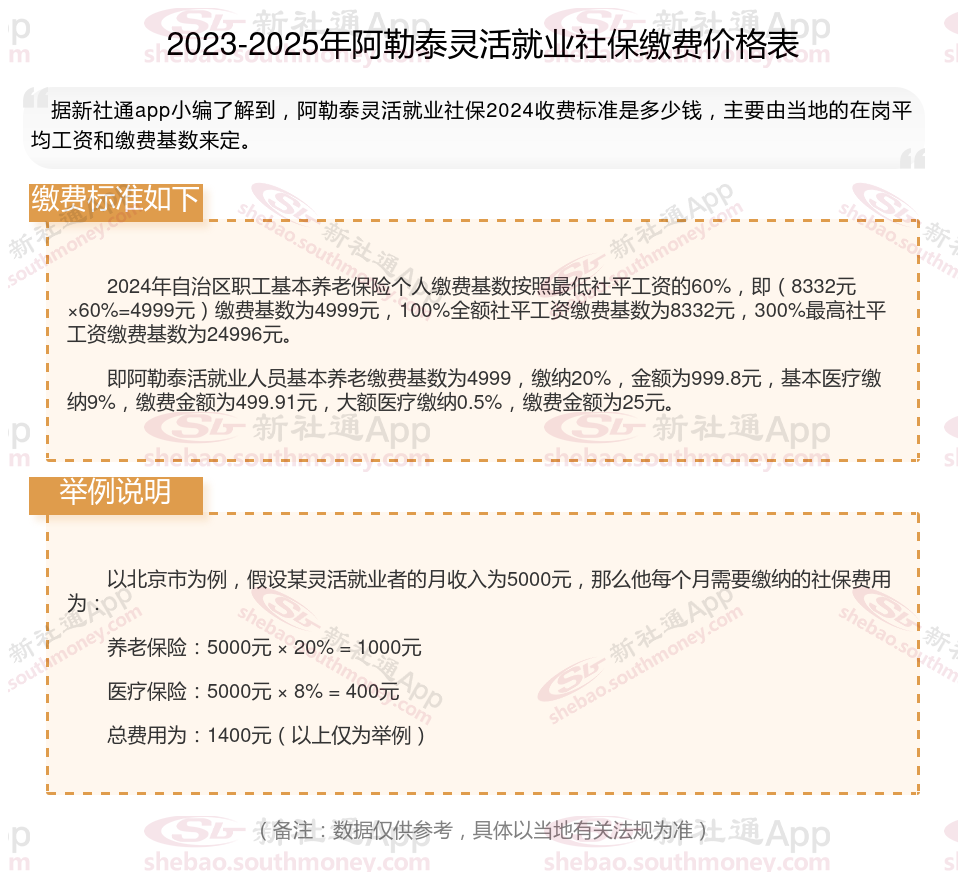 2023-2025年阿勒泰灵活就业社保缴费价格表

据新社通app小编了解到，阿勒泰灵活就业社保2024收费标准是多少钱，主要由当地的在岗平均工资和缴费基数来定。

缴费标准如下

2024年自治区职工基本养老保险个人缴费基数按照最低社平工资的60%，即（8332元×60%=4999元）缴费基数为4999元，100%全额社平工资缴费基数为8332元，300%最高社平工资缴费基数为24996元。

即阿勒泰活就业人员基本养老缴费基数为4999，缴纳20%，金额为999.8元，基本医疗缴纳9%，缴费金额为499.91元，大额医疗缴纳0.5%，缴费金额为25元。

举例说明

以北京市为例，假设某灵活就业者的月收入为5000元，那么他每个月需要缴纳的社保费用为：

养老保险：5000元 × 20% = 1000元

医疗保险：5000元 × 8% = 400元

总费用为：1400元（以上仅为举例）

（备注：数据仅供参考，具体以当地有关法规为准）

新社通App
shebao.southmoney.com